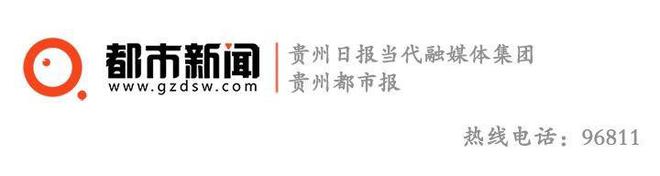 都市新闻
www.gzdsw.com

贵州日报当代融媒体集团
贵州都市报

热线电话：96811